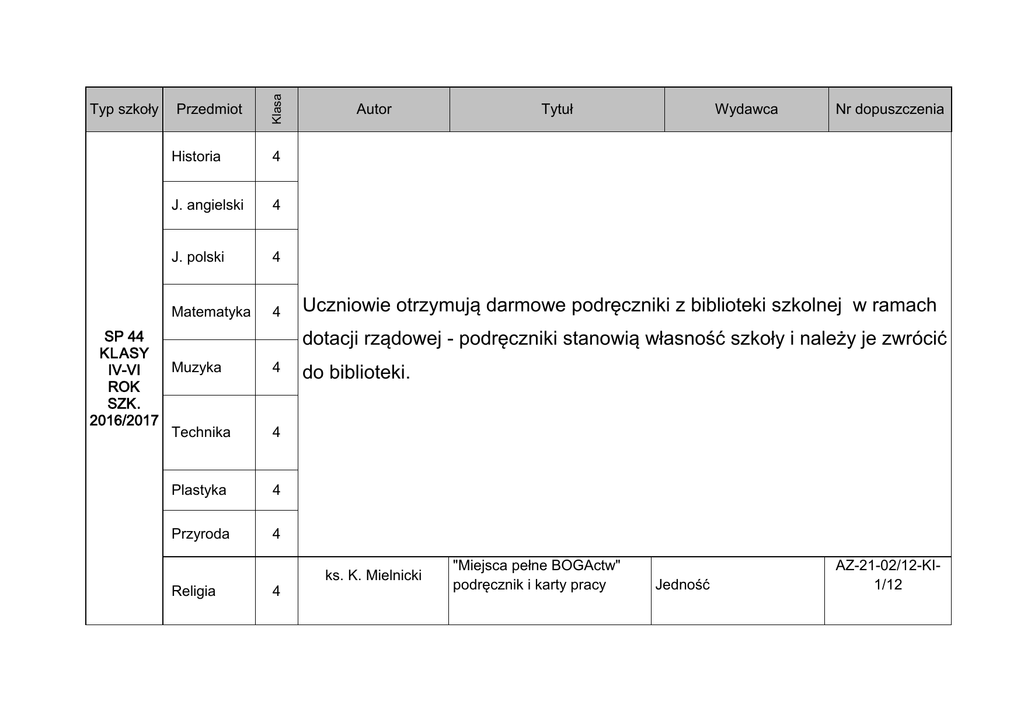 | Typ szkoły | Przedmiot | Klasa | Autor | Tytuł | Wydawca | Nr dopuszczenia |
|---|---|---|---|---|---|---|
| SP 44 KLASY IV-VI ROK SZK. 2016/2017 | Historia | 4 | Uczniowie otrzymują darmowe podręczniki z biblioteki szkolnej w ramach dotacji rządowej - podręczniki stanowią własność szkoły i należy je zwrócić do biblioteki. | | | |
| | J. angielski | 4 | | | | |
| | J. polski | 4 | | | | |
| | Matematyka | 4 | | | | |
| | Muzyka | 4 | | | | |
| | Technika | 4 | | | | |
| | Plastyka | 4 | | | | |
| | Przyroda | 4 | | | | |
| | Religia | 4 | ks. K. Mielnicki | "Miejsca pełne BOGActw" podręcznik i karty pracy | Jedność | AZ-21-02/12-KI-1/12 |